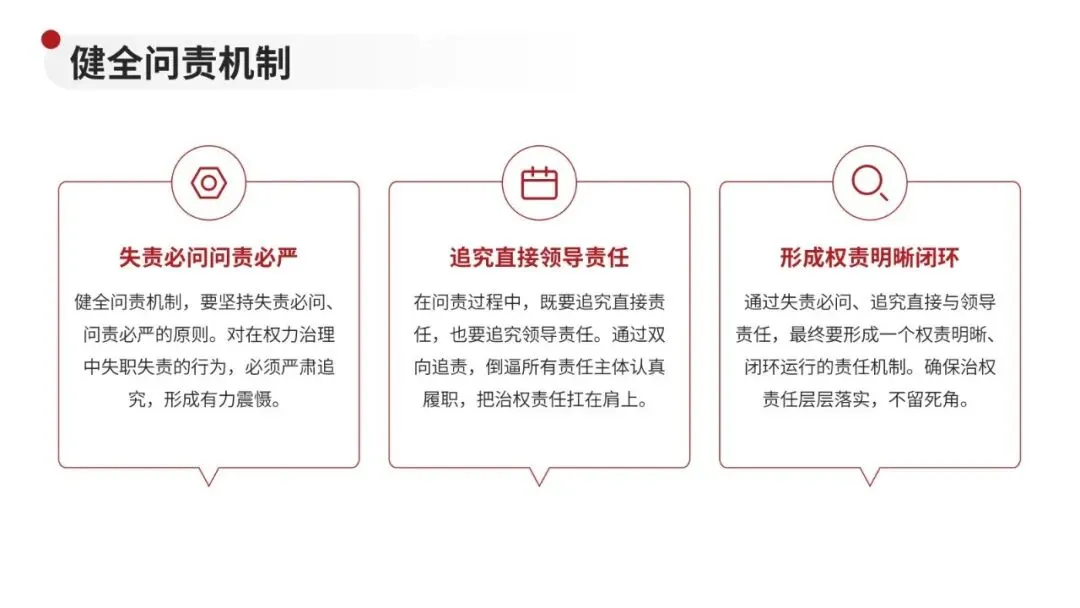 健全问责机制

失责必问问责必严

健全问责机制，要坚持失责必问、问责必严的原则。对在权力治理中失职失责的行为，必须严肃追究，形成有力震慑。

追究直接领导责任

在问责过程中，既要追究直接责任，也要追究领导责任。通过双向追责，倒逼所有责任主体认真履职，把治权责任扛在肩上。

形成权责明晰闭环

通过失责必问、追究直接与领导责任，最终要形成一个权责明晰、闭环运行的责任机制。确保治权责任层层落实，不留死角。